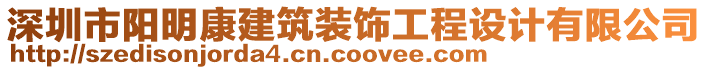 深圳市阳明康建筑装饰工程设计有限公司
http://szedisonjorda4.cn.coovee.com